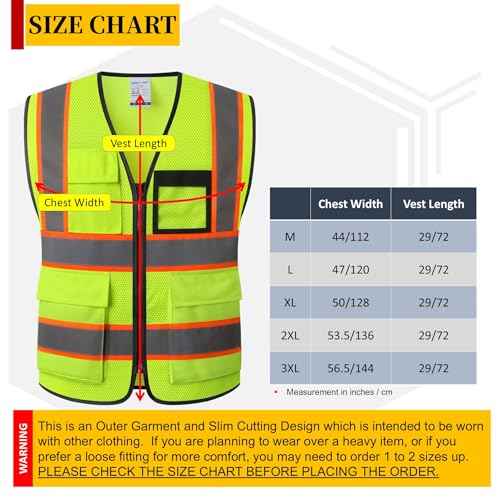 SIZE CHART

Vest Length

Chest Width

| | Chest Width | Vest Length |
|---|---|---|
| M | 44/112 | 29/72 |
| L | 47/120 | 29/72 |
| XL | 50/128 | 29/72 |
| 2XL | 53.5/136 | 29/72 |
| 3XL | 56.5/144 | 29/72 |

• Measurement in inches / cm

WARNING

This is an Outer Garment and Slim Cutting Design which is intended to be worn with other clothing. If you are planning to wear over a heavy item, or if you prefer a loose fitting for more comfort, you may need to order 1 to 2 sizes up. PLEASE CHECK THE SIZE CHART BEFORE PLACING THE ORDER.